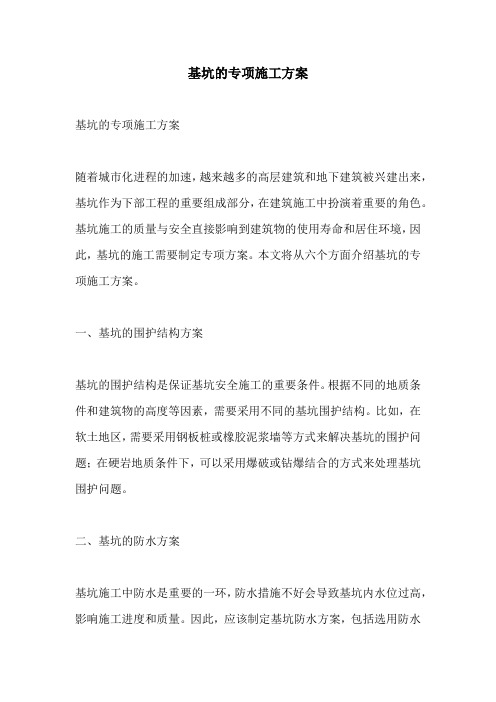 基坑的专项施工方案

基坑的专项施工方案

随着城市化进程的加速，越来越多的高层建筑和地下建筑被兴建出来，基坑作为下部工程的重要组成部分，在建筑施工中扮演着重要的角色。基坑施工的质量与安全直接影响到建筑物的使用寿命和居住环境，因此，基坑的施工需要制定专项方案。本文将从六个方面介绍基坑的专项施工方案。

一、基坑的围护结构方案

基坑的围护结构是保证基坑安全施工的重要条件。根据不同的地质条件和建筑物的高度等因素，需要采用不同的基坑围护结构。比如，在软土地区，需要采用钢板桩或橡胶泥浆墙等方式来解决基坑的围护问题；在硬岩地质条件下，可以采用爆破或钻爆结合的方式来处理基坑围护问题。

二、基坑的防水方案

基坑施工中防水是重要的一环，防水措施不好会导致基坑内水位过高，影响施工进度和质量。因此，应该制定基坑防水方案，包括选用防水